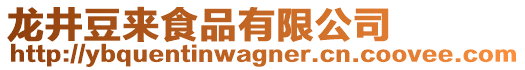 龙井豆来食品有限公司
http://ybquentinwagner.cn.coovee.com